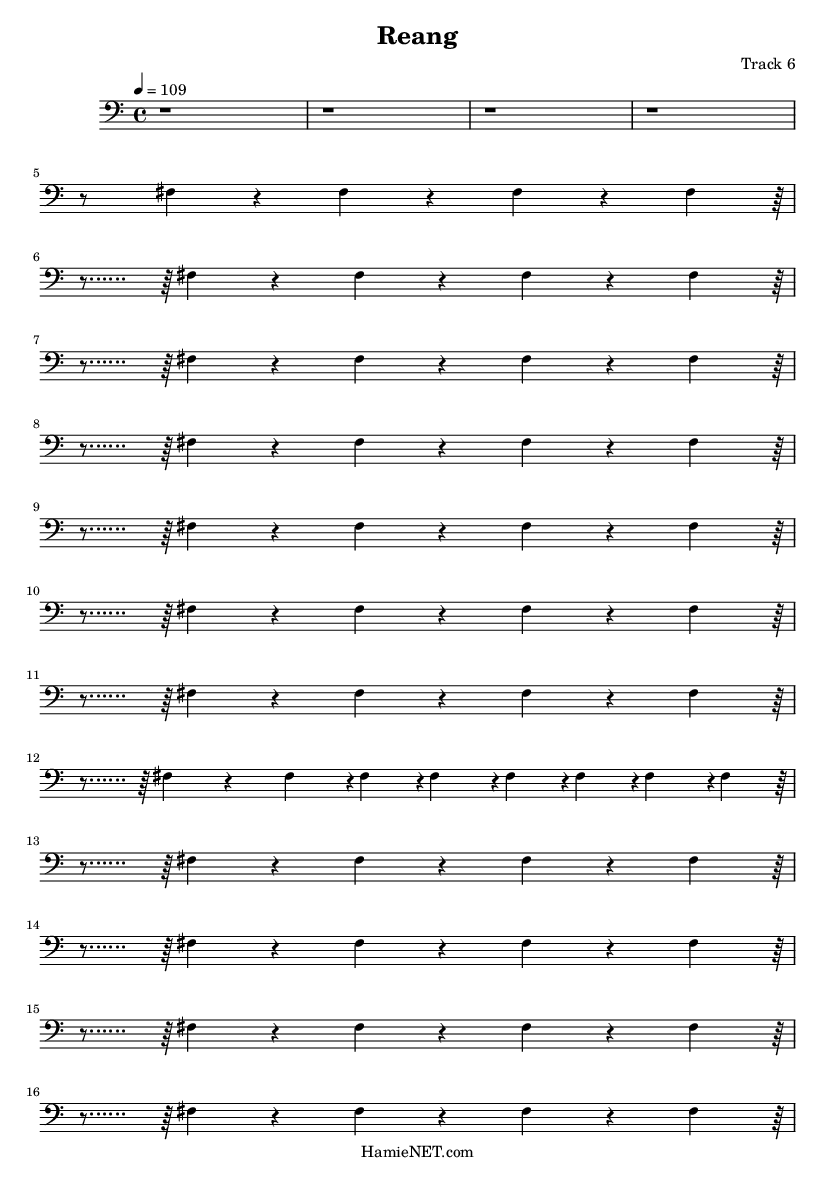 Reang

Track 6

= 109

5

6

7

8

9

10

11

12

13

14

15

16

HamieNET.com